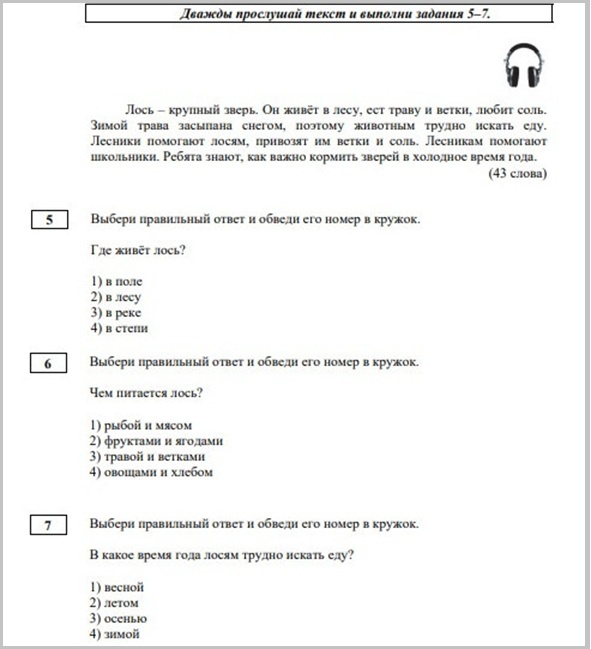 Дважды прослушай текст и выполни задания 5–7.

Лось – крупный зверь. Он живёт в лесу, ест траву и ветки, любит соль. Зимой трава засыпана снегом, поэтому животным трудно искать еду. Лесники помогают лосям, привозят им ветки и соль. Лесникам помогают школьники. Ребята знают, как важно кормить зверей в холодное время года.
(43 слова)

5
Выбери правильный ответ и обведи его номер в кружок.

Где живёт лось?

1) в поле
2) в лесу
3) в реке
4) в степи

6
Выбери правильный ответ и обведи его номер в кружок.

Чем питается лось?

1) рыбой и мясом
2) фруктами и ягодами
3) травой и ветками
4) овощами и хлебом

7
Выбери правильный ответ и обведи его номер в кружок.

В какое время года лосям трудно искать еду?

1) весной
2) летом
3) осенью
4) зимой